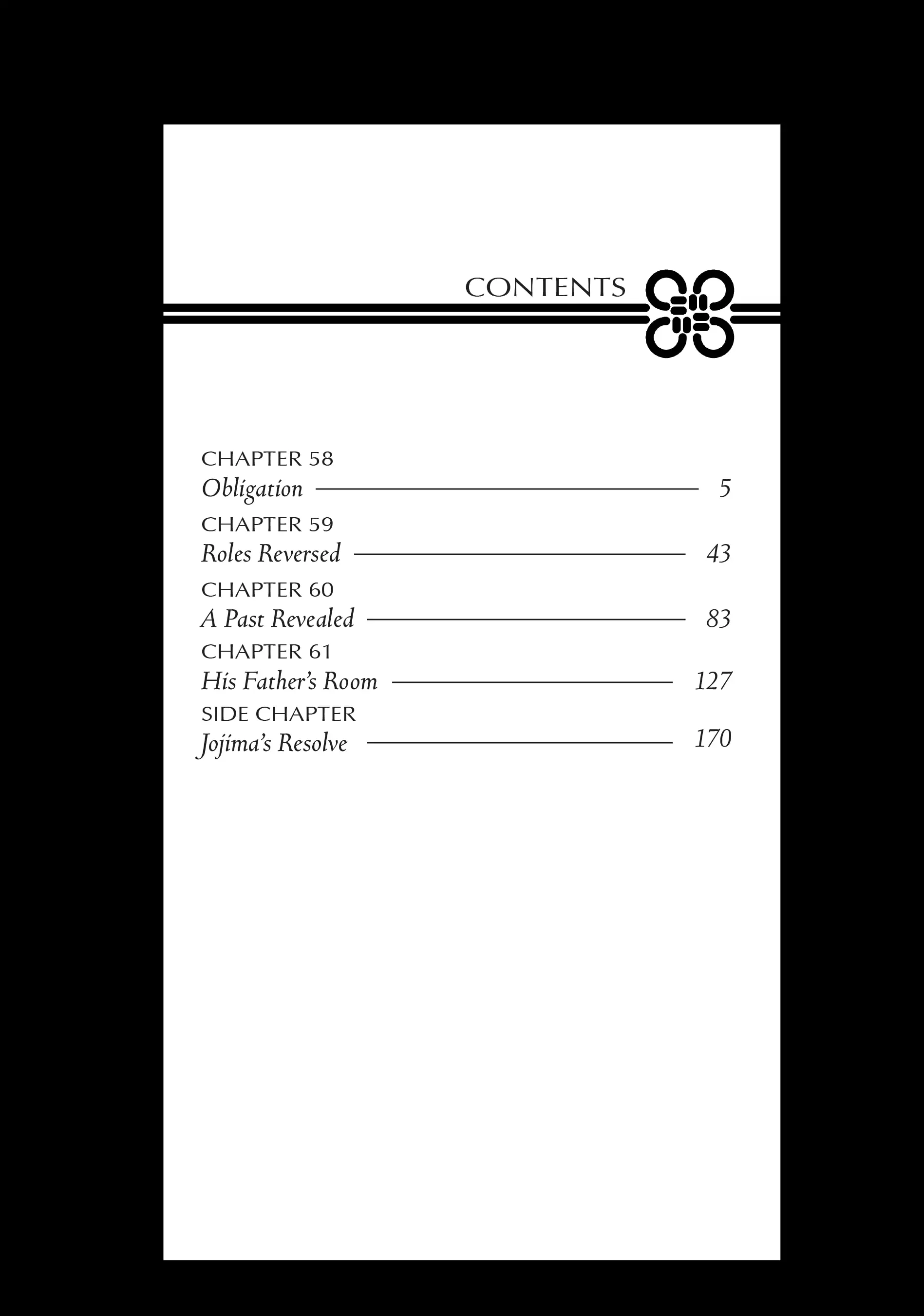 CONTENTS

CHAPTER 58
Obligation 5

CHAPTER 59
Roles Reversed 43

CHAPTER 60
A Past Revealed 83

CHAPTER 61
His Father's Room 127

SIDE CHAPTER
Jojima's Resolve 170